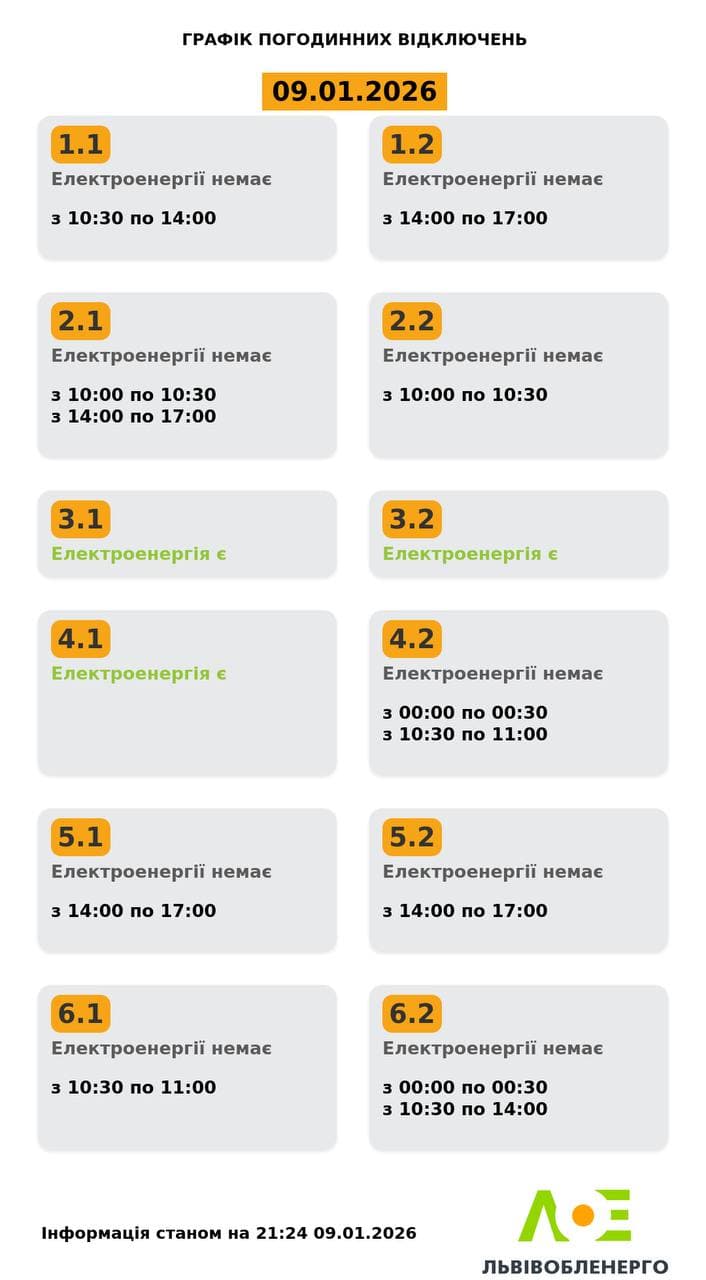 ГРАФІК ПОГОДИННИХ ВІДКЛЮЧЕНЬ

09.01.2026

1.1
Електроенергії немає
з 10:30 по 14:00

1.2
Електроенергії немає
з 14:00 по 17:00

2.1
Електроенергії немає
з 10:00 по 10:30
з 14:00 по 17:00

2.2
Електроенергії немає
з 10:00 по 10:30

3.1
Електроенергія є

3.2
Електроенергія є

4.1
Електроенергія є

4.2
Електроенергії немає
з 00:00 по 00:30
з 10:30 по 11:00

5.1
Електроенергії немає
з 14:00 по 17:00

5.2
Електроенергії немає
з 14:00 по 17:00

6.1
Електроенергії немає
з 10:30 по 11:00

6.2
Електроенергії немає
з 00:00 по 00:30
з 10:30 по 14:00

Інформація станом на 21:24 09.01.2026

ЛЬВІВОБЛЕНЕРГО